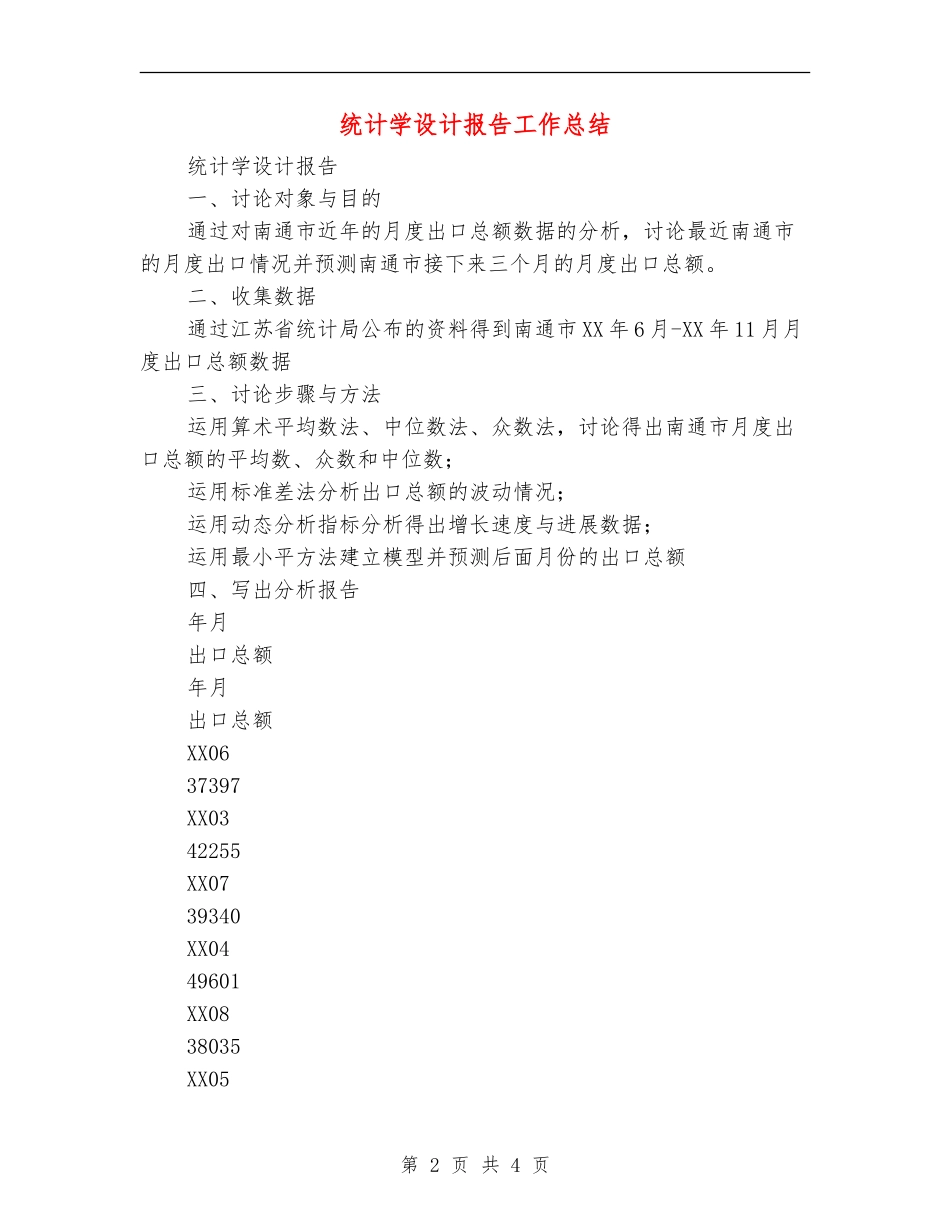 统计学设计报告工作总结

统计学设计报告

一、讨论对象与目的

通过对南通市近年的月度出口总额数据的分析，讨论最近南通市的月度出口情况并预测南通市接下来三个月的月度出口总额。

二、收集数据

通过江苏省统计局公布的资料得到南通市XX年6月-XX年11月月度出口总额数据

三、讨论步骤与方法

运用算术平均数法、中位数法、众数法，讨论得出南通市月度出口总额的平均数、众数和中位数；

运用标准差法分析出口总额的波动情况；

运用动态分析指标分析得出增长速度与进展数据；

运用最小平方法建立模型并预测后面月份的出口总额

四、写出分析报告

年月

出口总额

年月

出口总额

XX06

37397

XX03

42255

XX07

39340

XX04

49601

XX08

38035

XX05

第 2 页 共 4 页